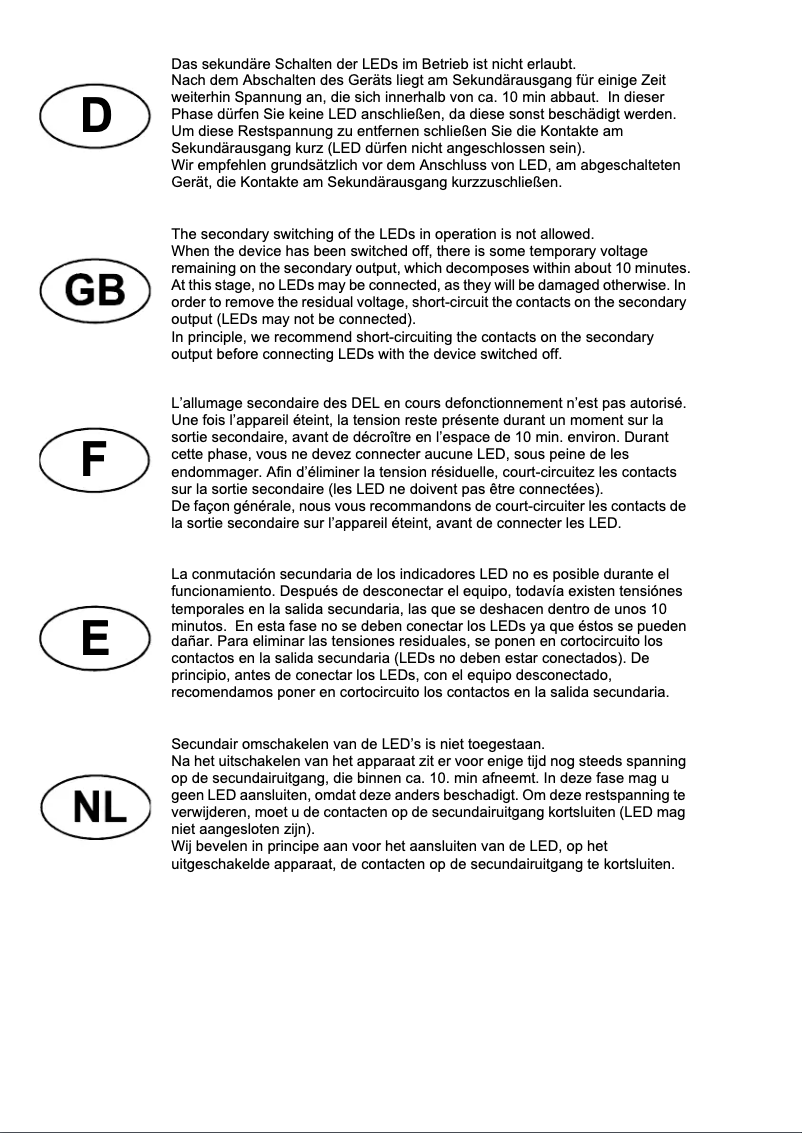 D

Das sekundäre Schalten der LEDs im Betrieb ist nicht erlaubt.
Nach dem Abschalten des Geräts liegt am Sekundärausgang für einige Zeit weiterhin Spannung an, die sich innerhalb von ca. 10 min abbaut. In dieser Phase dürfen Sie keine LED anschließen, da diese sonst beschädigt werden. Um diese Restspannung zu entfernen schließen Sie die Kontakte am Sekundärausgang kurz (LED dürfen nicht angeschlossen sein).
Wir empfehlen grundsätzlich vor dem Anschluss von LED, am abgeschalteten Gerät, die Kontakte am Sekundärausgang kurzzuschließen.

GB

The secondary switching of the LEDs in operation is not allowed.
When the device has been switched off, there is some temporary voltage remaining on the secondary output, which decomposes within about 10 minutes. At this stage, no LEDs may be connected, as they will be damaged otherwise. In order to remove the residual voltage, short-circuit the contacts on the secondary output (LEDs may not be connected).
In principle, we recommend short-circuiting the contacts on the secondary output before connecting LEDs with the device switched off.

F

L'allumage secondaire des DEL en cours defonctionnement n'est pas autorisé. Une fois l'appareil éteint, la tension reste présente durant un moment sur la sortie secondaire, avant de décroître en l'espace de 10 min. environ. Durant cette phase, vous ne devez connecter aucune LED, sous peine de les endommager. Afin d'éliminer la tension résiduelle, court-circuitez les contacts sur la sortie secondaire (les LED ne doivent pas être connectées).
De façon générale, nous vous recommandons de court-circuiter les contacts de la sortie secondaire sur l'appareil éteint, avant de connecter les LED.

E

La conmutación secundaria de los indicadores LED no es posible durante el funcionamiento. Después de desconectar el equipo, todavía existen tensiónes temporales en la salida secundaria, las que se deshacen dentro de unos 10 minutos. En esta fase no se deben conectar los LEDs ya que éstos se pueden dañar. Para eliminar las tensiones residuales, se ponen en cortocircuito los contactos en la salida secundaria (LEDs no deben estar conectados). De principio, antes de conectar los LEDs, con el equipo desconectado, recomendamos poner en cortocircuito los contactos en la salida secundaria.

NL

Secundair omschakelen van de LED's is niet toegestaan.
Na het uitschakelen van het apparaat zit er voor enige tijd nog steeds spanning op de secundairuitgang, die binnen ca. 10. min afneemt. In deze fase mag u geen LED aansluiten, omdat deze anders beschadigt. Om deze restspanning te verwijderen, moet u de contacten op de secundairuitgang kortsluiten (LED mag niet aangesloten zijn).
Wij bevelen in principe aan voor het aansluiten van de LED, op het uitgeschakelde apparaat, de contacten op de secundairuitgang te kortsluiten.